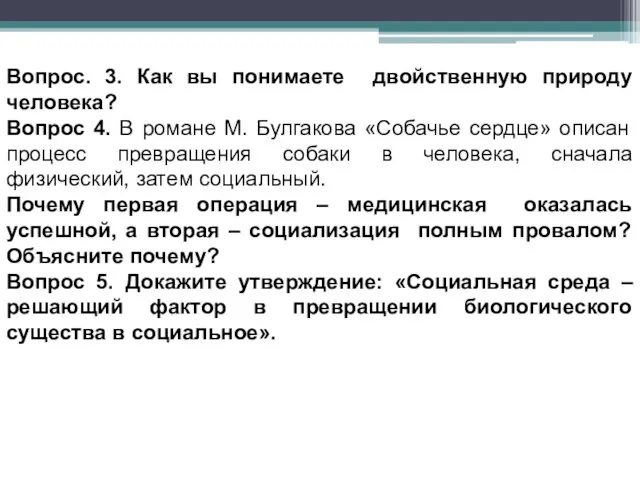 Вопрос. 3. Как вы понимаете двойственную природу человека?
Вопрос 4. В романе М. Булгакова «Собачье сердце» описан процесс превращения собаки в человека, сначала физический, затем социальный.
Почему первая операция – медицинская оказалась успешной, а вторая – социализация полным провалом? Объясните почему?
Вопрос 5. Докажите утверждение: «Социальная среда – решающий фактор в превращении биологического существа в социальное».